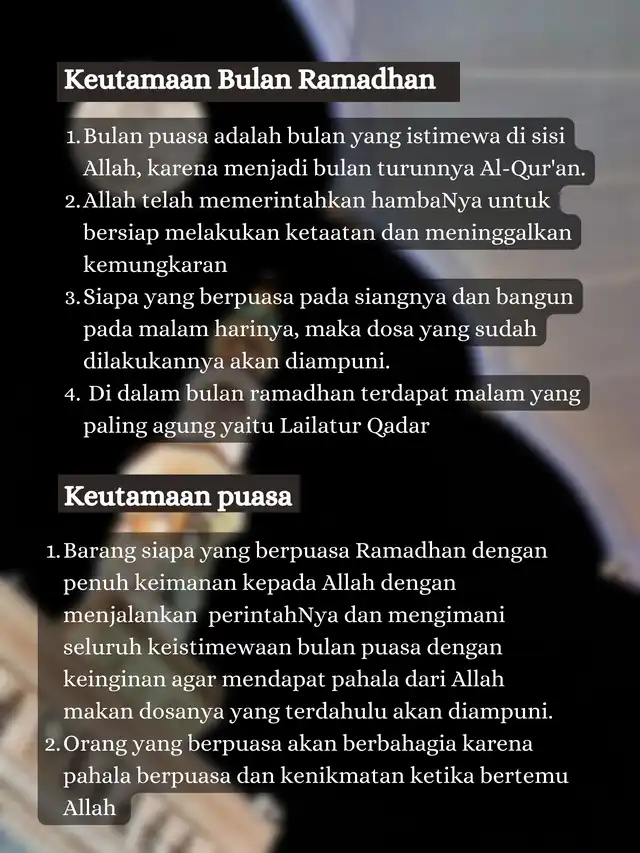 Keutamaan Bulan Ramadhan

1. Bulan puasa adalah bulan yang istimewa di sisi Allah, karena menjadi bulan turunnya Al-Qur'an.
2. Allah telah memerintahkan hambaNya untuk bersiap melakukan ketaatan dan meninggalkan kemungkaran
3. Siapa yang berpuasa pada siangnya dan bangun pada malam harinya, maka dosa yang sudah dilakukannya akan diampuni.
4. Di dalam bulan ramadhan terdapat malam yang paling agung yaitu Lailatur Qadar

Keutamaan puasa

1. Barang siapa yang berpuasa Ramadhan dengan penuh keimanan kepada Allah dengan menjalankan perintahNya dan mengimani seluruh keistimewaan bulan puasa dengan keinginan agar mendapat pahala dari Allah makan dosanya yang terdahulu akan diampuni.
2. Orang yang berpuasa akan berbahagia karena pahala berpuasa dan kenikmatan ketika bertemu Allah